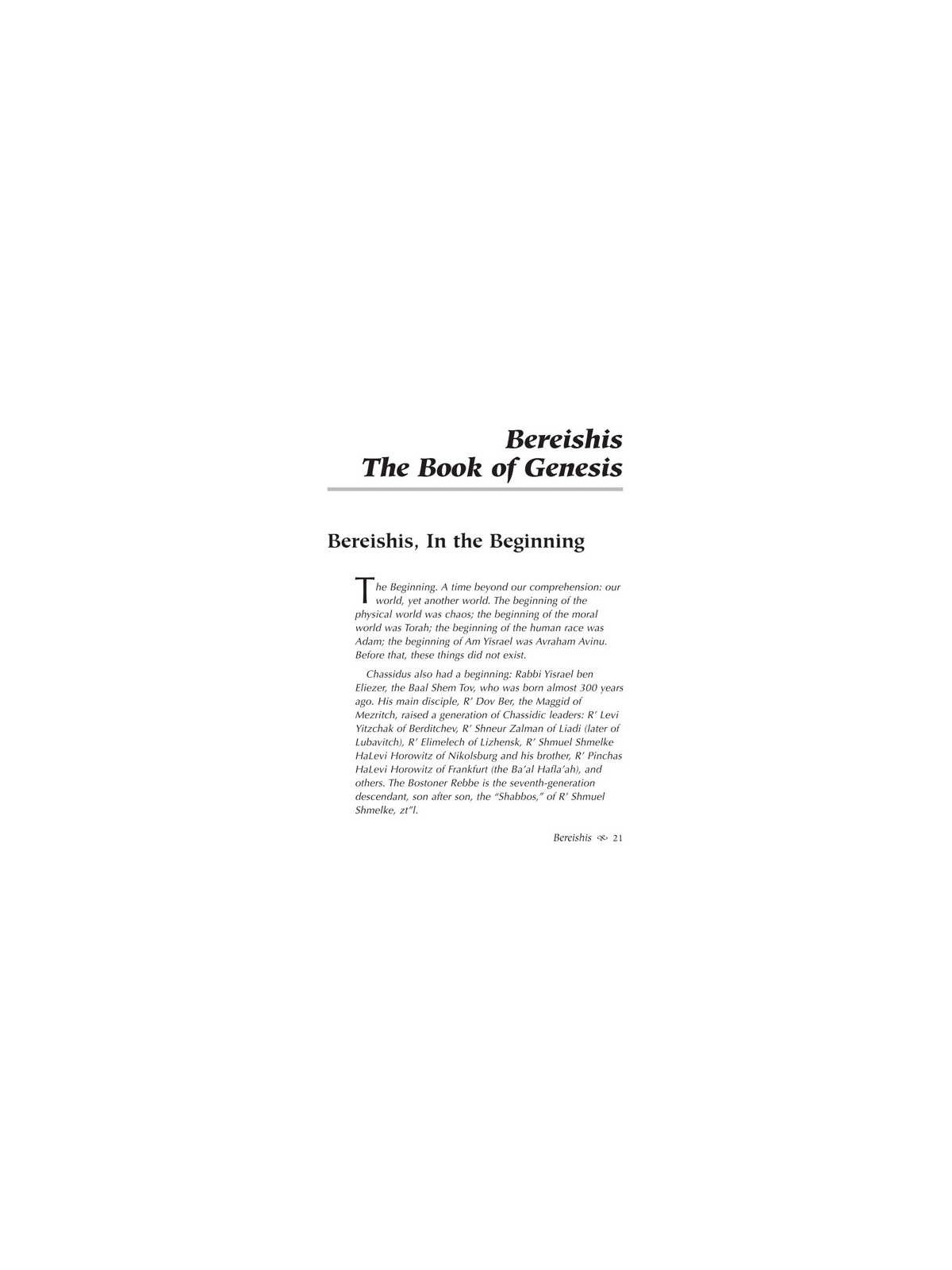 Bereishis
The Book of Genesis

Bereishis, In the Beginning

The Beginning. A time beyond our comprehension: our world, yet another world. The beginning of the physical world was chaos; the beginning of the moral world was Torah; the beginning of the human race was Adam; the beginning of Am Yisrael was Avraham Avinu. Before that, these things did not exist.

Chassidus also had a beginning: Rabbi Yisrael ben Eliezer, the Baal Shem Tov, who was born almost 300 years ago. His main disciple, R' Dov Ber, the Maggid of Mezritch, raised a generation of Chassidic leaders: R' Levi Yitzchak of Berditchev, R' Shneur Zalman of Liadi (later of Lubavitch), R' Elimelech of Lizhensk, R' Shmuel Shmelke HaLevi Horowitz of Nikolsburg and his brother, R' Pinchas HaLevi Horowitz of Frankfurt (the Ba'al Hafla'ah), and others. The Bostoner Rebbe is the seventh-generation descendant, son after son, the "Shabbos," of R' Shmuel Shmelke, zt"l.

Bereishis 21